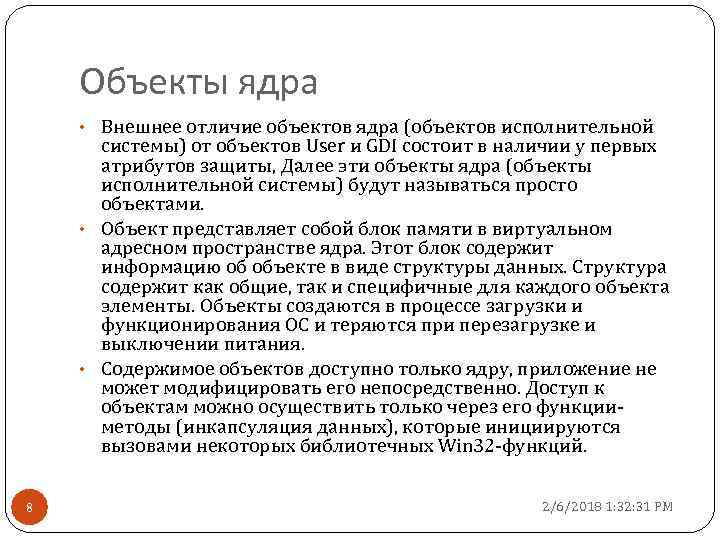 Объекты ядра

• Внешнее отличие объектов ядра (объектов исполнительной системы) от объектов User и GDI состоит в наличии у первых атрибутов защиты. Далее эти объекты ядра (объекты исполнительной системы) будут называться просто объектами.

• Объект представляет собой блок памяти в виртуальном адресном пространстве ядра. Этот блок содержит информацию об объекте в виде структуры данных. Структура содержит как общие, так и специфичные для каждого объекта элементы. Объекты создаются в процессе загрузки и функционирования ОС и теряются при перезагрузке и выключении питания.

• Содержимое объектов доступно только ядру, приложение не может модифицировать его непосредственно. Доступ к объектам можно осуществить только через его функции-методы (инкапсуляция данных), которые инициируются вызовами некоторых библиотечных Win32-функций.

8

2/6/2018 1:32:31 PM